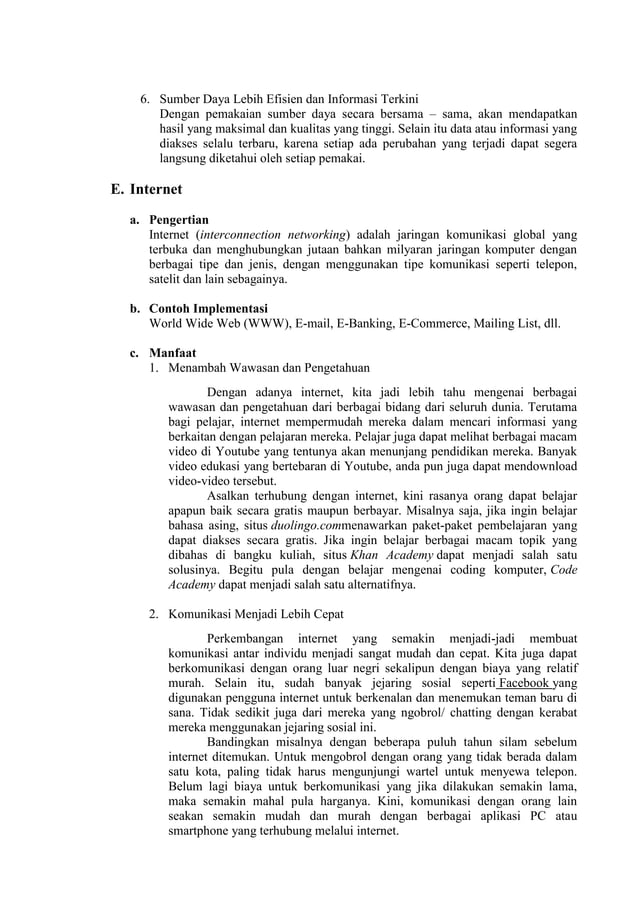 6. Sumber Daya Lebih Efisien dan Informasi Terkini
Dengan pemakaian sumber daya secara bersama – sama, akan mendapatkan hasil yang maksimal dan kualitas yang tinggi. Selain itu data atau informasi yang diakses selalu terbaru, karena setiap ada perubahan yang terjadi dapat segera langsung diketahui oleh setiap pemakai.

E. Internet

a. Pengertian
Internet (interconnection networking) adalah jaringan komunikasi global yang terbuka dan menghubungkan jutaan bahkan milyaran jaringan komputer dengan berbagai tipe dan jenis, dengan menggunakan tipe komunikasi seperti telepon, satelit dan lain sebagainya.

b. Contoh Implementasi
World Wide Web (WWW), E-mail, E-Banking, E-Commerce, Mailing List, dll.

c. Manfaat
1. Menambah Wawasan dan Pengetahuan

Dengan adanya internet, kita jadi lebih tahu mengenai berbagai wawasan dan pengetahuan dari berbagai bidang dari seluruh dunia. Terutama bagi pelajar, internet mempermudah mereka dalam mencari informasi yang berkaitan dengan pelajaran mereka. Pelajar juga dapat melihat berbagai macam video di Youtube yang tentunya akan menunjang pendidikan mereka. Banyak video edukasi yang bertebaran di Youtube, anda pun juga dapat mendownload video-video tersebut.

Asalkan terhubung dengan internet, kini rasanya orang dapat belajar apapun baik secara gratis maupun berbayar. Misalnya saja, jika ingin belajar bahasa asing, situs duolingo.commenawarkan paket-paket pembelajaran yang dapat diakses secara gratis. Jika ingin belajar berbagai macam topik yang dibahas di bangku kuliah, situs Khan Academy dapat menjadi salah satu solusinya. Begitu pula dengan belajar mengenai coding komputer, Code Academy dapat menjadi salah satu alternatifnya.

2. Komunikasi Menjadi Lebih Cepat

Perkembangan internet yang semakin menjadi-jadi membuat komunikasi antar individu menjadi sangat mudah dan cepat. Kita juga dapat berkomunikasi dengan orang luar negri sekalipun dengan biaya yang relatif murah. Selain itu, sudah banyak jejaring sosial seperti Facebook yang digunakan pengguna internet untuk berkenalan dan menemukan teman baru di sana. Tidak sedikit juga dari mereka yang ngobrol/ chatting dengan kerabat mereka menggunakan jejaring sosial ini.

Bandingkan misalnya dengan beberapa puluh tahun silam sebelum internet ditemukan. Untuk mengobrol dengan orang yang tidak berada dalam satu kota, paling tidak harus mengunjungi wartel untuk menyewa telepon. Belum lagi biaya untuk berkomunikasi yang jika dilakukan semakin lama, maka semakin mahal pula harganya. Kini, komunikasi dengan orang lain seakan semakin mudah dan murah dengan berbagai aplikasi PC atau smartphone yang terhubung melalui internet.